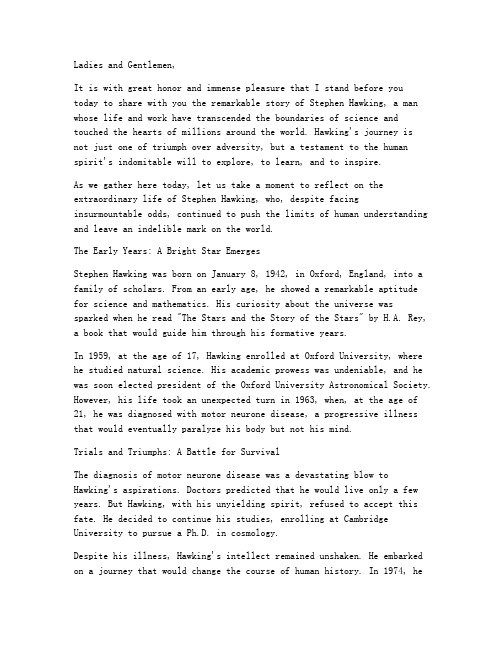 Ladies and Gentlemen,

It is with great honor and immense pleasure that I stand before you today to share with you the remarkable story of Stephen Hawking, a man whose life and work have transcended the boundaries of science and touched the hearts of millions around the world. Hawking's journey is not just one of triumph over adversity, but a testament to the human spirit's indomitable will to explore, to learn, and to inspire.

As we gather here today, let us take a moment to reflect on the extraordinary life of Stephen Hawking, who, despite facing insurmountable odds, continued to push the limits of human understanding and leave an indelible mark on the world.

The Early Years: A Bright Star Emerges

Stephen Hawking was born on January 8, 1942, in Oxford, England, into a family of scholars. From an early age, he showed a remarkable aptitude for science and mathematics. His curiosity about the universe was sparked when he read "The Stars and the Story of the Stars" by H.A. Rey, a book that would guide him through his formative years.

In 1959, at the age of 17, Hawking enrolled at Oxford University, where he studied natural science. His academic prowess was undeniable, and he was soon elected president of the Oxford University Astronomical Society. However, his life took an unexpected turn in 1963, when, at the age of 21, he was diagnosed with motor neurone disease, a progressive illness that would eventually paralyze his body but not his mind.

Trials and Triumphs: A Battle for Survival

The diagnosis of motor neurone disease was a devastating blow to Hawking's aspirations. Doctors predicted that he would live only a few years. But Hawking, with his unyielding spirit, refused to accept this fate. He decided to continue his studies, enrolling at Cambridge University to pursue a Ph.D. in cosmology.

Despite his illness, Hawking's intellect remained unshaken. He embarked on a journey that would change the course of human history. In 1974, he